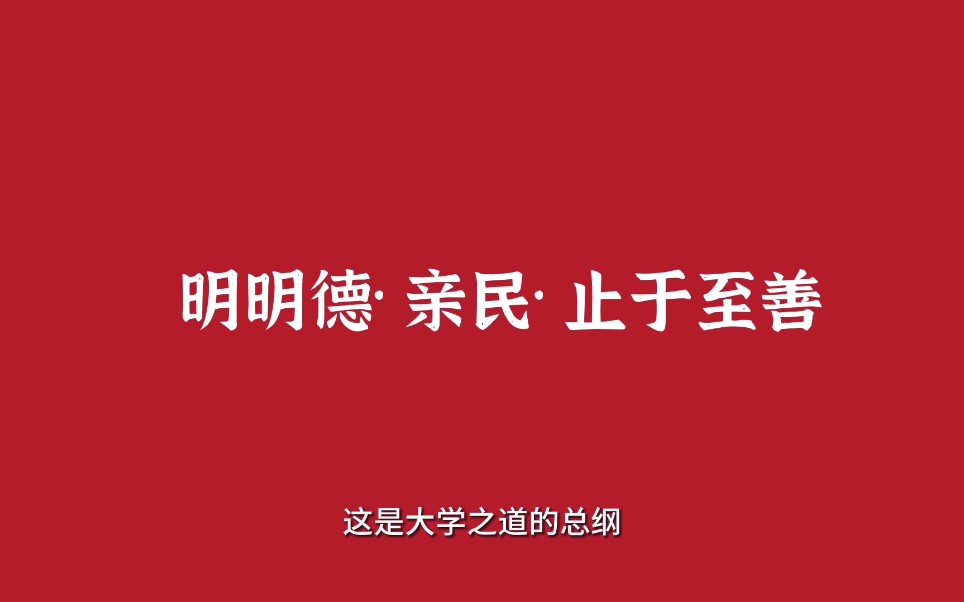 明明德· 亲民· 止于至善

这是大学之道的总纲